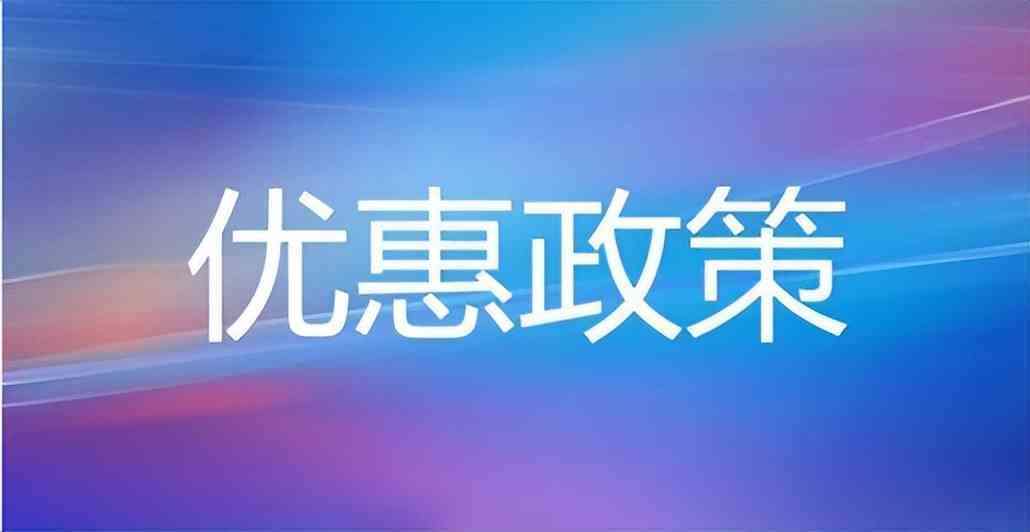 优惠政策